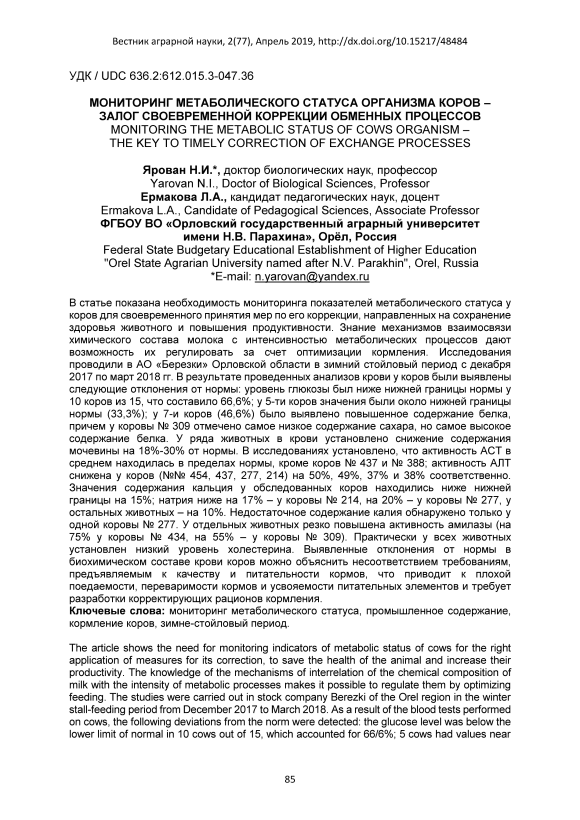 Вестник аграрной науки, 2(77), Апрель 2019, http://dx.doi.org/10.15217/48484

УДК / UDC 636.2:612.015.3-047.36

МОНИТОРИНГ МЕТАБОЛИЧЕСКОГО СТАТУСА ОРГАНИЗМА КОРОВ – ЗАЛОГ СВОЕВРЕМЕННОЙ КОРРЕКЦИИ ОБМЕННЫХ ПРОЦЕССОВ
MONITORING THE METABOLIC STATUS OF COWS ORGANISM – THE KEY TO TIMELY CORRECTION OF EXCHANGE PROCESSES

Ярован Н.И.*, доктор биологических наук, профессор
Yarovan N.I., Doctor of Biological Sciences, Professor
Ермакова Л.А., кандидат педагогических наук, доцент
Ermakova L.A., Candidate of Pedagogical Sciences, Associate Professor
ФГБОУ ВО «Орловский государственный аграрный университет имени Н.В. Парахина», Орёл, Россия
Federal State Budgetary Educational Establishment of Higher Education "Orel State Agrarian University named after N.V. Parakhin", Orel, Russia
*E-mail: n.yarovan@yandex.ru

В статье показана необходимость мониторинга показателей метаболического статуса у коров для своевременного принятия мер по его коррекции, направленных на сохранение здоровья животного и повышения продуктивности. Знание механизмов взаимосвязи химического состава молока с интенсивностью метаболических процессов дают возможность их регулировать за счет оптимизации кормления. Исследования проводили в АО «Березки» Орловской области в зимний стойловый период с декабря 2017 по март 2018 гг. В результате проведенных анализов крови у коров были выявлены следующие отклонения от нормы: уровень глюкозы был ниже нижней границы нормы у 10 коров из 15, что составило 66,6%; у 5-ти коров значения были около нижней границы нормы (33,3%); у 7-и коров (46,6%) было выявлено повышенное содержание белка, причем у коровы № 309 отмечено самое низкое содержание сахара, но самое высокое содержание белка. У ряда животных в крови установлено снижение содержания мочевины на 18%-30% от нормы. В исследованиях установлено, что активность АСТ в среднем находилась в пределах нормы, кроме коров № 437 и № 388; активность АЛТ снижена у коров (№№ 454, 437, 277, 214) на 50%, 49%, 37% и 38% соответственно. Значения содержания кальция у обследованных коров находились ниже нижней границы на 15%; натрия ниже на 17% – у коровы № 214, на 20% – у коровы № 277, у остальных животных – на 10%. Недостаточное содержание калия обнаружено только у одной коровы № 277. У отдельных животных резко повышена активность амилазы (на 75% у коровы № 434, на 55% – у коровы № 309). Практически у всех животных установлен низкий уровень холестерина. Выявленные отклонения от нормы в биохимическом составе крови коров можно объяснить несоответствием требованиям, предъявляемым к качеству и питательности кормов, что приводит к плохой поедаемости, переваримости кормов и усвояемости питательных элементов и требует разработки корректирующих рационов кормления.
Ключевые слова: мониторинг метаболического статуса, промышленное содержание, кормление коров, зимне-стойловый период.

The article shows the need for monitoring indicators of metabolic status of cows for the right application of measures for its correction, to save the health of the animal and increase their productivity. The knowledge of the mechanisms of interrelation of the chemical composition of milk with the intensity of metabolic processes makes it possible to regulate them by optimizing feeding. The studies were carried out in stock company Berezki of the Orel region in the winter stall-feeding period from December 2017 to March 2018. As a result of the blood tests performed on cows, the following deviations from the norm were detected: the glucose level was below the lower limit of normal in 10 cows out of 15, which accounted for 66/6%; 5 cows had values near

85